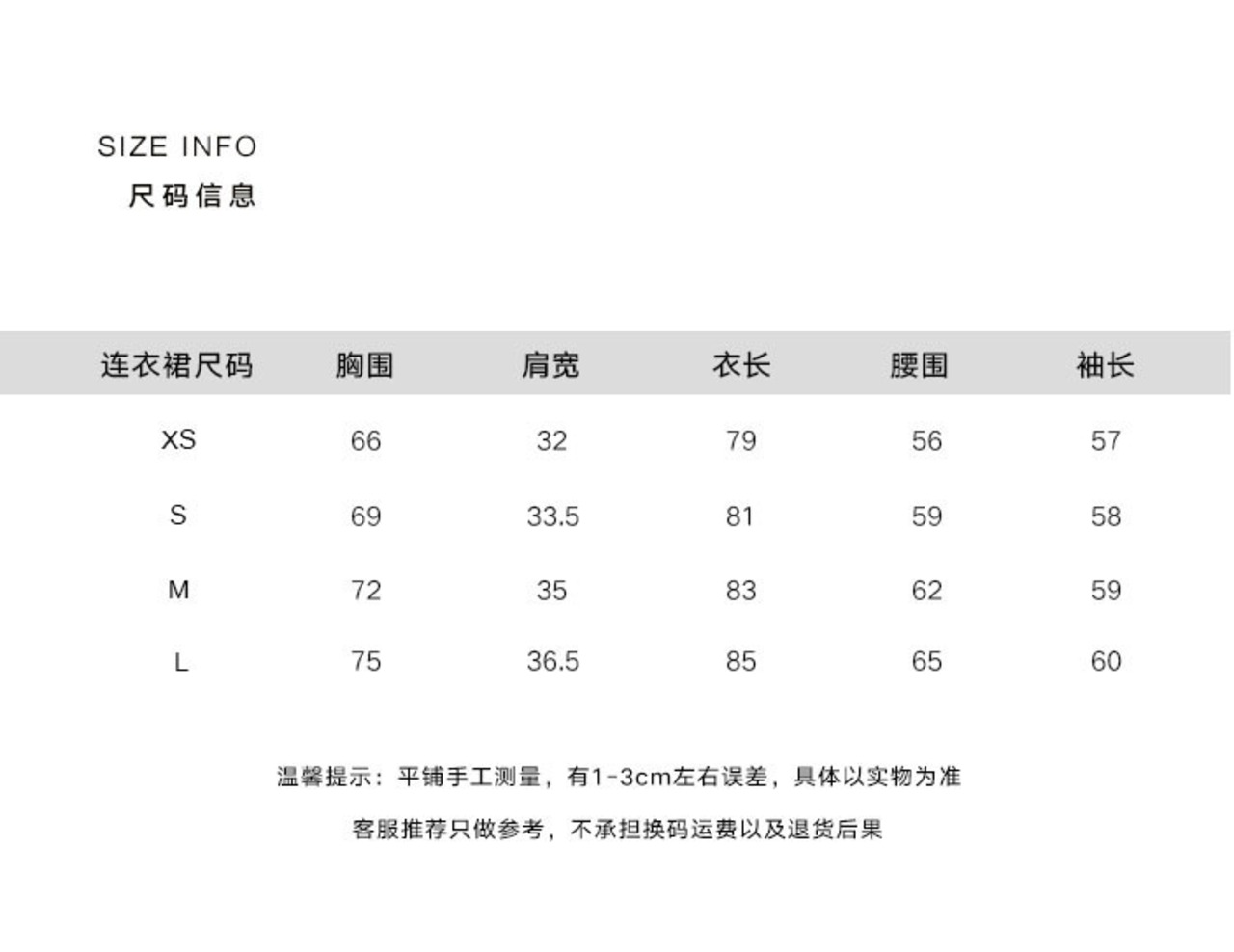 SIZE INFO
尺码信息

| 连衣裙尺码 | 胸围 | 肩宽 | 衣长 | 腰围 | 袖长 |
|---|---|---|---|---|---|
| XS | 66 | 32 | 79 | 56 | 57 |
| S | 69 | 33.5 | 81 | 59 | 58 |
| M | 72 | 35 | 83 | 62 | 59 |
| L | 75 | 36.5 | 85 | 65 | 60 |

温馨提示：平铺手工测量，有1-3cm左右误差，具体以实物为准

客服推荐只做参考，不承担换码运费以及退货后果